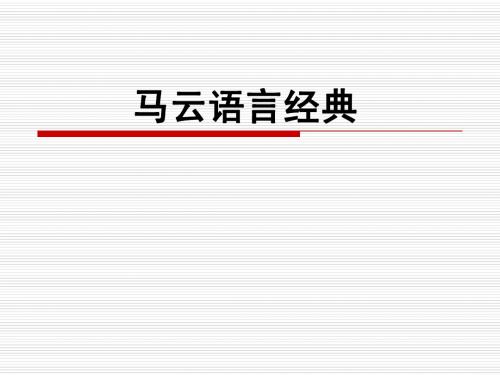 马云语言经典